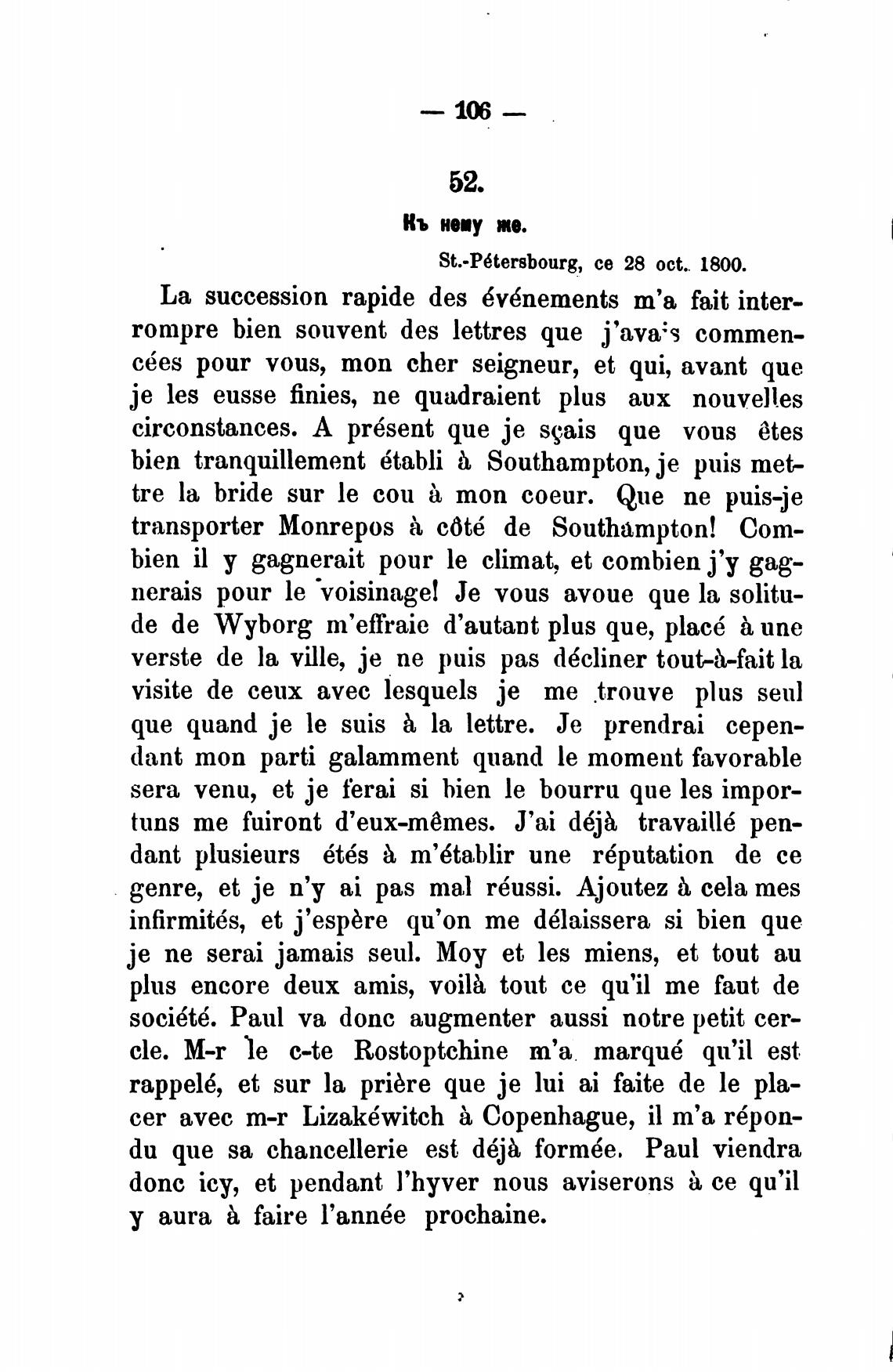 — 106 —

52.

Къ нему же.

St.-Pétersbourg, ce 28 oct. 1800.

La succession rapide des événements m'a fait interrompre bien souvent des lettres que j'avais commencées pour vous, mon cher seigneur, et qui, avant que je les eusse finies, ne quadraient plus aux nouvelles circonstances. A présent que je sçais que vous êtes bien tranquillement établi à Southampton, je puis mettre la bride sur le cou à mon coeur. Que ne puis-je transporter Monrepos à côté de Southampton! Combien il y gagnerait pour le climat, et combien j'y gagnerais pour le voisinage! Je vous avoue que la solitude de Wyborg m'effraie d'autant plus que, placé à une verste de la ville, je ne puis pas décliner tout-à-fait la visite de ceux avec lesquels je me trouve plus seul que quand je le suis à la lettre. Je prendrai cependant mon parti galamment quand le moment favorable sera venu, et je ferai si bien le bourru que les importuns me fuiront d'eux-mêmes. J'ai déjà travaillé pendant plusieurs étés à m'établir une réputation de ce genre, et je n'y ai pas mal réussi. Ajoutez à cela mes infirmités, et j'espère qu'on me délaissera si bien que je ne serai jamais seul. Moy et les miens, et tout au plus encore deux amis, voilà tout ce qu'il me faut de société. Paul va donc augmenter aussi notre petit cercle. M-r le c-te Rostoptchine m'a marqué qu'il est rappelé, et sur la prière que je lui ai faite de le placer avec m-r Lizakéwitch à Copenhague, il m'a répondu que sa chancellerie est déjà formée. Paul viendra donc icy, et pendant l'hyver nous aviserons à ce qu'il y aura à faire l'année prochaine.